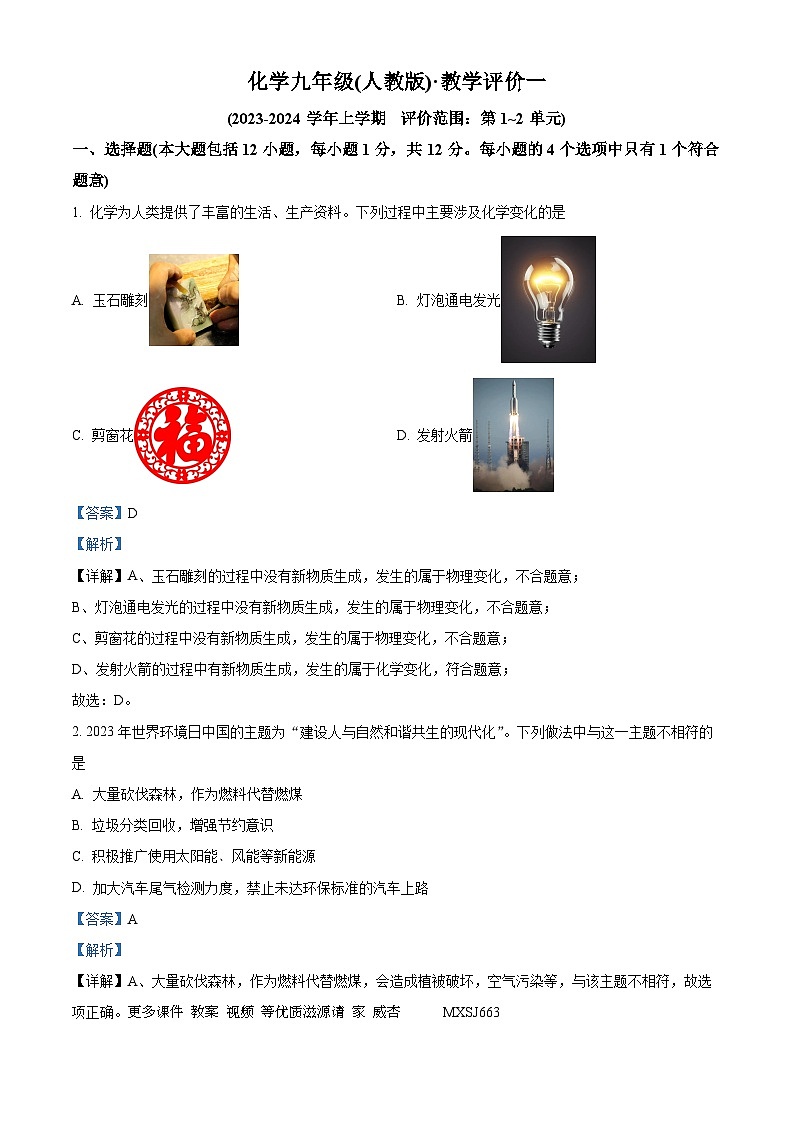 化学九年级(人教版)·教学评价一

(2023-2024 学年上学期　评价范围：第 1~2 单元)

一、选择题(本大题包括 12 小题，每小题 1 分，共 12 分。每小题的 4 个选项中只有 1 个符合题意)

1. 化学为人类提供了丰富的生活、生产资料。下列过程中主要涉及化学变化的是

A. 玉石雕刻

B. 灯泡通电发光

C. 剪窗花

福

D. 发射火箭

【答案】D

【解析】

【详解】A、玉石雕刻的过程中没有新物质生成，发生的属于物理变化，不合题意；

B、灯泡通电发光的过程中没有新物质生成，发生的属于物理变化，不合题意；

C、剪窗花的过程中没有新物质生成，发生的属于物理变化，不合题意；

D、发射火箭的过程中有新物质生成，发生的属于化学变化，符合题意；

故选：D。

2. 2023 年世界环境日中国的主题为“建设人与自然和谐共生的现代化”。下列做法中与这一主题不相符的是

A. 大量砍伐森林，作为燃料代替燃煤

B. 垃圾分类回收，增强节约意识

C. 积极推广使用太阳能、风能等新能源

D. 加大汽车尾气检测力度，禁止未达环保标准的汽车上路

【答案】A

【解析】

【详解】A、大量砍伐森林，作为燃料代替燃煤，会造成植被破坏，空气污染等，与该主题不相符，故选项正确。更多课件 教案 视频 等优质滋源请 家 威杏　　MXSJ663